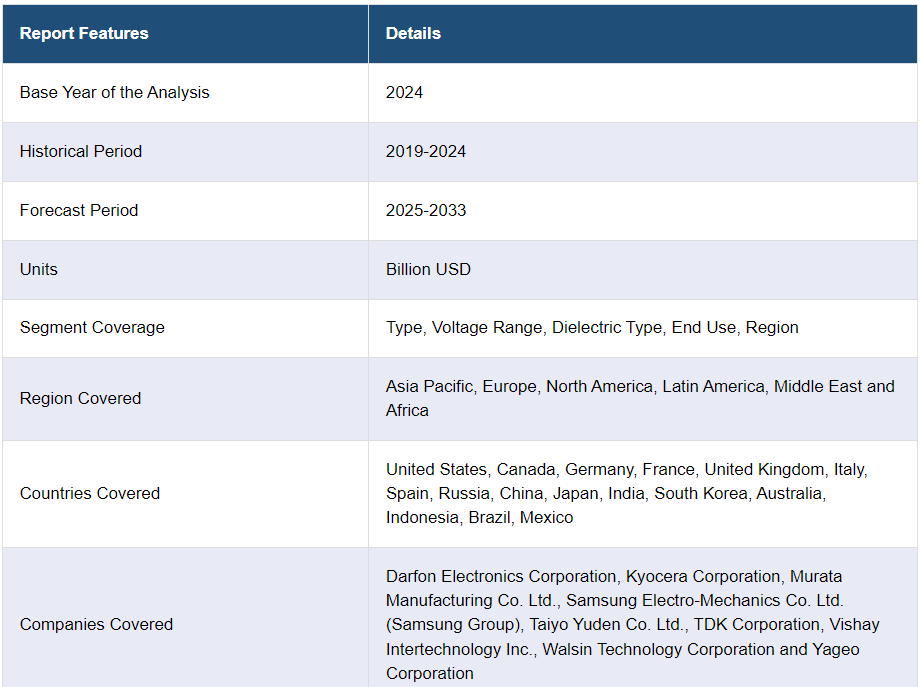 | Report Features | Details |
|---|---|
| Base Year of the Analysis | 2024 |
| Historical Period | 2019-2024 |
| Forecast Period | 2025-2033 |
| Units | Billion USD |
| Segment Coverage | Type, Voltage Range, Dielectric Type, End Use, Region |
| Region Covered | Asia Pacific, Europe, North America, Latin America, Middle East and Africa |
| Countries Covered | United States, Canada, Germany, France, United Kingdom, Italy, Spain, Russia, China, Japan, India, South Korea, Australia, Indonesia, Brazil, Mexico |
| Companies Covered | Darfon Electronics Corporation, Kyocera Corporation, Murata Manufacturing Co. Ltd., Samsung Electro-Mechanics Co. Ltd. (Samsung Group), Taiyo Yuden Co. Ltd., TDK Corporation, Vishay Intertechnology Inc., Walsin Technology Corporation and Yageo Corporation |